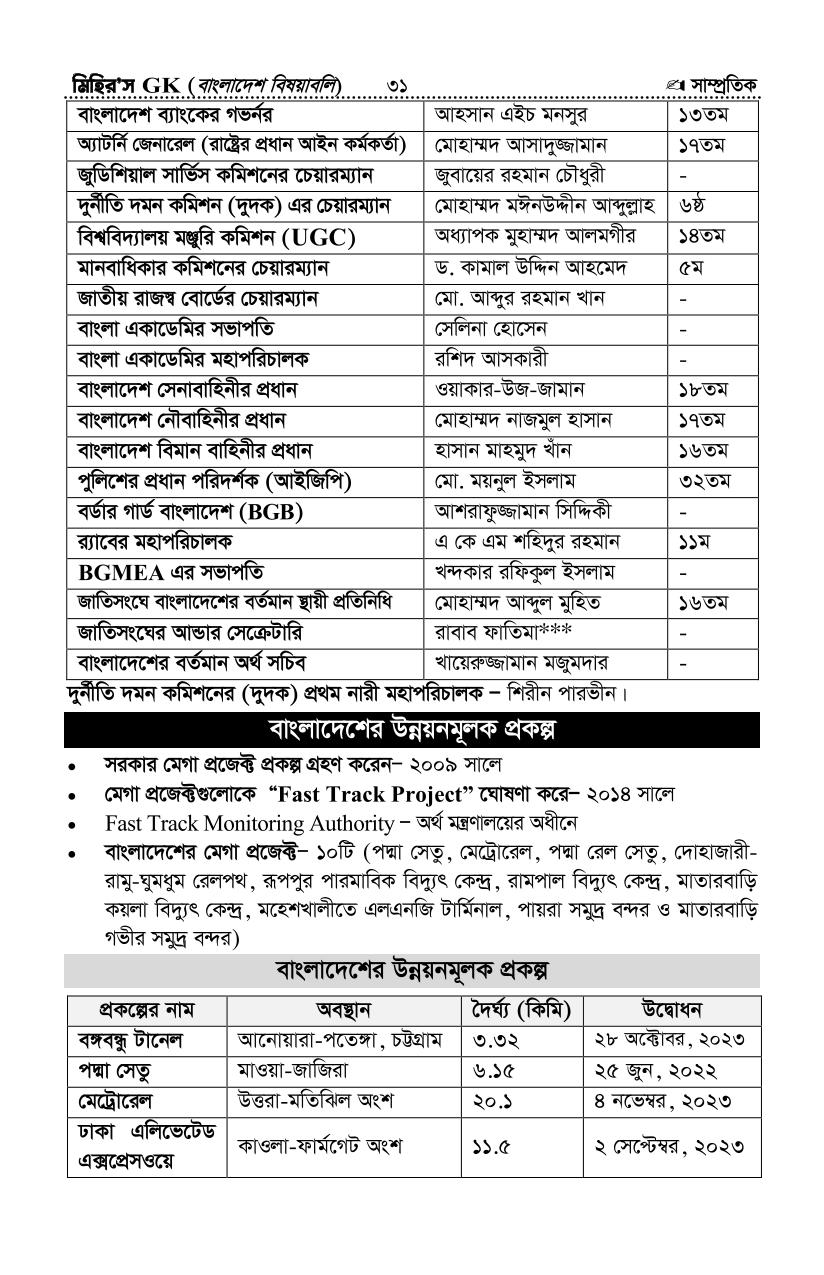 মিহির'স GK (বাংলাদেশ বিষয়াবলি) ৩১ সাম্প্রতিক

| | | |
|---|---|---|
| বাংলাদেশ ব্যাংকের গভর্নর | আহসান এইচ মনসুর | ১৩তম |
| অ্যাটর্নি জেনারেল (রাষ্ট্রের প্রধান আইন কর্মকর্তা) | মোহাম্মদ আসাদুজ্জামান | ১৭তম |
| জুডিশিয়াল সার্ভিস কমিশনের চেয়ারম্যান | জুবায়ের রহমান চৌধুরী | - |
| দুর্নীতি দমন কমিশন (দুদক) এর চেয়ারম্যান | মোহাম্মদ মঈনউদ্দীন আব্দুল্লাহ | ৬ষ্ঠ |
| বিশ্ববিদ্যালয় মঞ্জুরি কমিশন (UGC) | অধ্যাপক মুহাম্মদ আলমগীর | ১৪তম |
| মানবাধিকার কমিশনের চেয়ারম্যান | ড. কামাল উদ্দিন আহমেদ | ৫ম |
| জাতীয় রাজস্ব বোর্ডের চেয়ারম্যান | মো. আব্দুর রহমান খান | - |
| বাংলা একাডেমির সভাপতি | সেলিনা হোসেন | - |
| বাংলা একাডেমির মহাপরিচালক | রশিদ আসকারী | - |
| বাংলাদেশ সেনাবাহিনীর প্রধান | ওয়াকার-উজ-জামান | ১৮তম |
| বাংলাদেশ নৌবাহিনীর প্রধান | মোহাম্মদ নাজমুল হাসান | ১৭তম |
| বাংলাদেশ বিমান বাহিনীর প্রধান | হাসান মাহমুদ খাঁন | ১৬তম |
| পুলিশের প্রধান পরিদর্শক (আইজিপি) | মো. ময়নুল ইসলাম | ৩২তম |
| বর্ডার গার্ড বাংলাদেশ (BGB) | আশরাফুজ্জামান সিদ্দিকী | - |
| র‍্যাবের মহাপরিচালক | এ কে এম শহিদুর রহমান | ১১ম |
| BGMEA এর সভাপতি | খন্দকার রফিকুল ইসলাম | - |
| জাতিসংঘে বাংলাদেশের বর্তমান স্থায়ী প্রতিনিধি | মোহাম্মদ আব্দুল মুহিত | ১৬তম |
| জাতিসংঘের আন্ডার সেক্রেটারি | রাবাব ফাতিমা*** | - |
| বাংলাদেশের বর্তমান অর্থ সচিব | খায়েরুজ্জামান মজুমদার | - |

দুর্নীতি দমন কমিশনের (দুদক) প্রথম নারী মহাপরিচালক – শিরীন পারভীন।

বাংলাদেশের উন্নয়নমূলক প্রকল্প

• সরকার মেগা প্রজেক্ট প্রকল্প গ্রহণ করেন– ২০০৯ সালে
• মেগা প্রজেক্টগুলোকে "Fast Track Project" ঘোষণা করে– ২০১৪ সালে
• Fast Track Monitoring Authority – অর্থ মন্ত্রণালয়ের অধীনে
• বাংলাদেশের মেগা প্রজেক্ট– ১০টি (পদ্মা সেতু, মেট্রোরেল, পদ্মা রেল সেতু, দোহাজারী-রামু-ঘুমধুম রেলপথ, রূপপুর পারমাবিক বিদ্যুৎ কেন্দ্র, রামপাল বিদ্যুৎ কেন্দ্র, মাতারবাড়ি কয়লা বিদ্যুৎ কেন্দ্র, মহেশখালীতে এলএনজি টার্মিনাল, পায়রা সমুদ্র বন্দর ও মাতারবাড়ি গভীর সমুদ্র বন্দর)

বাংলাদেশের উন্নয়নমূলক প্রকল্প

| প্রকল্পের নাম | অবস্থান | দৈর্ঘ্য (কিমি) | উদ্বোধন |
|---|---|---|---|
| বঙ্গবন্ধু টানেল | আনোয়ারা-পতেঙ্গা, চট্টগ্রাম | ৩.৩২ | ২৮ অক্টোবর, ২০২৩ |
| পদ্মা সেতু | মাওয়া-জাজিরা | ৬.১৫ | ২৫ জুন, ২০২২ |
| মেট্রোরেল | উত্তরা-মতিঝিল অংশ | ২০.১ | ৪ নভেম্বর, ২০২৩ |
| ঢাকা এলিভেটেড এক্সপ্রেসওয়ে | কাওলা-ফার্মগেট অংশ | ১১.৫ | ২ সেপ্টেম্বর, ২০২৩ |